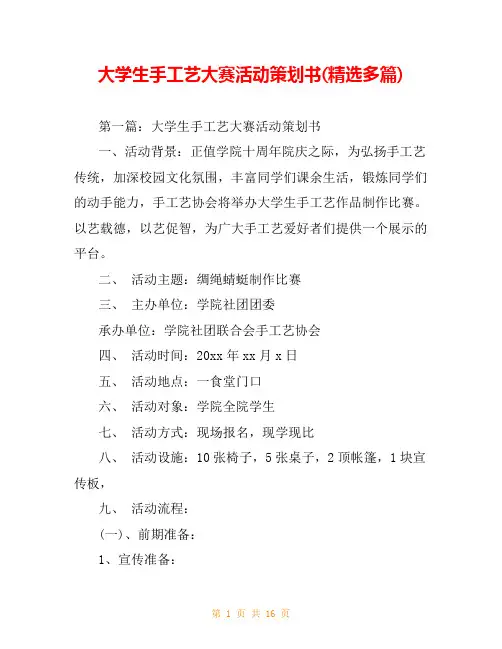 大学生手工艺大赛活动策划书(精选多篇)

第一篇：大学生手工艺大赛活动策划书

一、活动背景：正值学院十周年院庆之际，为弘扬手工艺传统，加深校园文化氛围，丰富同学们课余生活，锻炼同学们的动手能力，手工艺协会将举办大学生手工艺作品制作比赛。以艺载德，以艺促智，为广大手工艺爱好者们提供一个展示的平台。

二、 活动主题：绸绳蜻蜓制作比赛

三、 主办单位：学院社团团委

承办单位：学院社团联合会手工艺协会

四、 活动时间：20xx 年 xx 月 x 日

五、 活动地点：一食堂门口

六、 活动对象：学院全院学生

七、 活动方式：现场报名，现学现比

八、 活动设施：10 张椅子，5 张桌子，2 顶帐篷，1 块宣传板，

九、 活动流程：

(一)、前期准备：

1、宣传准备：

第 1 页 共 16 页